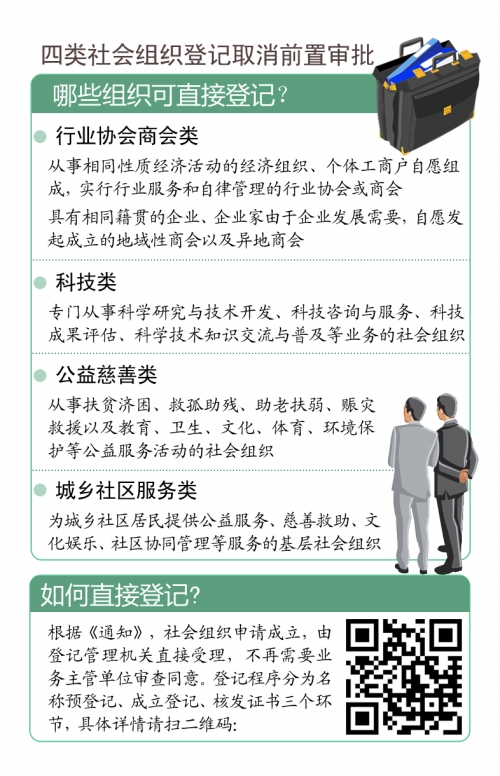 四类社会组织登记取消前置审批

哪些组织可直接登记？

行业协会商会类

从事相同性质经济活动的经济组织、个体工商户自愿组成，实行行业服务和自律管理的行业协会或商会

具有相同籍贯的企业、企业家由于企业发展需要，自愿发起成立的地域性商会以及异地商会

科技类

专门从事科学研究与技术开发、科技咨询与服务、科技成果评估、科学技术知识交流与普及等业务的社会组织

公益慈善类

从事扶贫济困、救孤助残、助老扶弱、赈灾救援以及教育、卫生、文化、体育、环境保护等公益服务活动的社会组织

城乡社区服务类

为城乡社区居民提供公益服务、慈善救助、文化娱乐、社区协同管理等服务的基层社会组织

如何直接登记?

根据《通知》，社会组织申请成立，由登记管理机关直接受理，不再需要业务主管单位审查同意。登记程序分为名称预登记、成立登记、核发证书三个环节，具体详情请扫二维码: